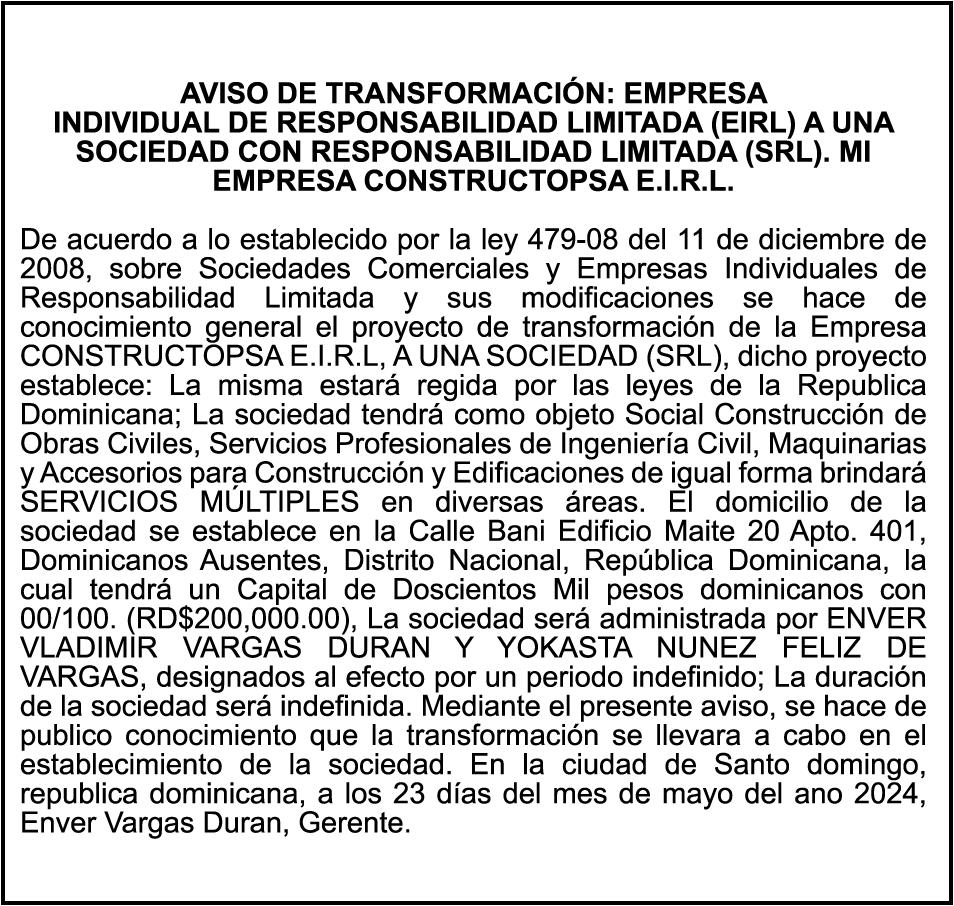 AVISO DE TRANSFORMACIÓN: EMPRESA INDIVIDUAL DE RESPONSABILIDAD LIMITADA (EIRL) A UNA SOCIEDAD CON RESPONSABILIDAD LIMITADA (SRL). MI EMPRESA CONSTRUCTOPSA E.I.R.L.

De acuerdo a lo establecido por la ley 479-08 del 11 de diciembre de 2008, sobre Sociedades Comerciales y Empresas Individuales de Responsabilidad Limitada y sus modificaciones se hace de conocimiento general el proyecto de transformación de la Empresa CONSTRUCTOPSA E.I.R.L, A UNA SOCIEDAD (SRL), dicho proyecto establece: La misma estará regida por las leyes de la Republica Dominicana; La sociedad tendrá como objeto Social Construcción de Obras Civiles, Servicios Profesionales de Ingeniería Civil, Maquinarias y Accesorios para Construcción y Edificaciones de igual forma brindará SERVICIOS MÚLTIPLES en diversas áreas. El domicilio de la sociedad se establece en la Calle Bani Edificio Maite 20 Apto. 401, Dominicanos Ausentes, Distrito Nacional, República Dominicana, la cual tendrá un Capital de Doscientos Mil pesos dominicanos con 00/100. (RD$200,000.00), La sociedad será administrada por ENVER VLADIMIR VARGAS DURAN Y YOKASTA NUNEZ FELIZ DE VARGAS, designados al efecto por un periodo indefinido; La duración de la sociedad será indefinida. Mediante el presente aviso, se hace de publico conocimiento que la transformación se llevara a cabo en el establecimiento de la sociedad. En la ciudad de Santo domingo, republica dominicana, a los 23 días del mes de mayo del ano 2024, Enver Vargas Duran, Gerente.